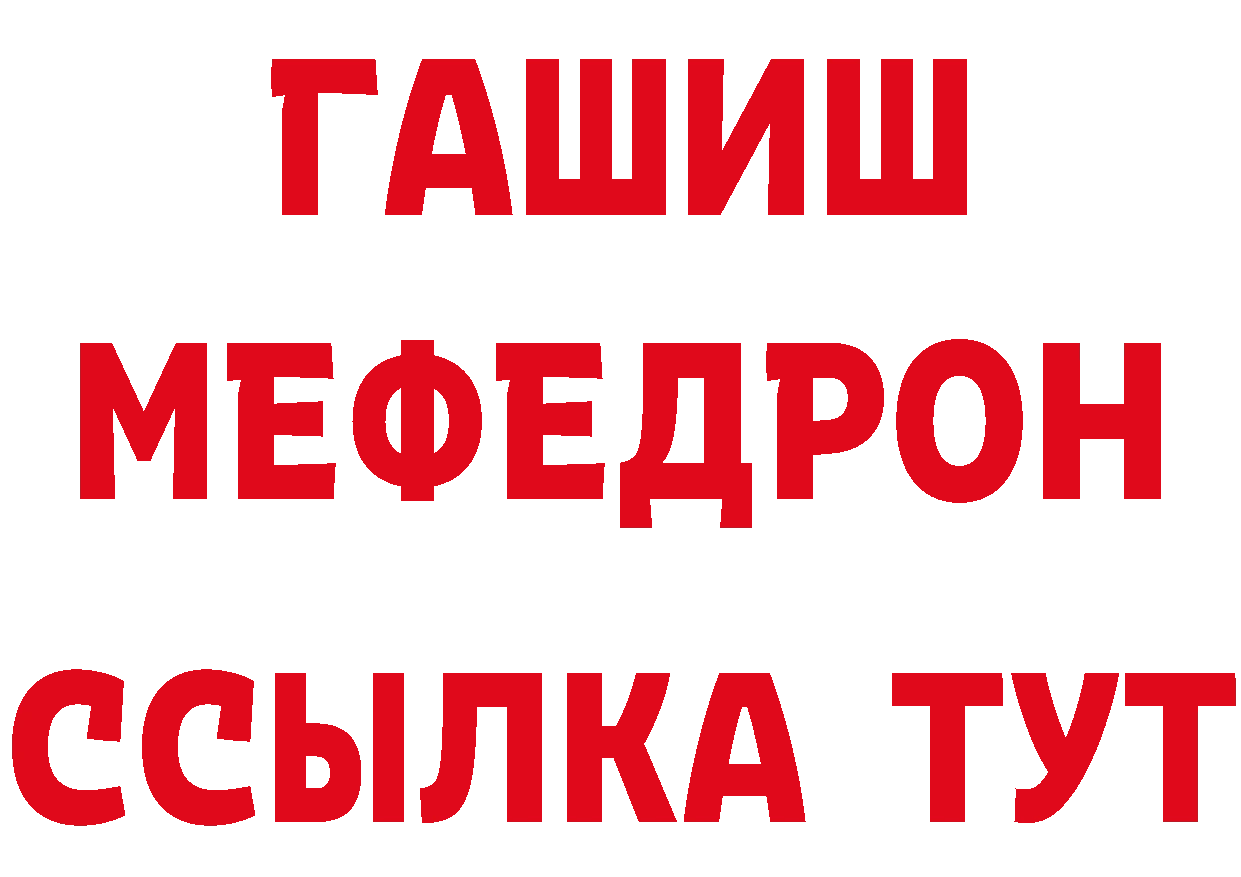 ГАШИШ
МЕФЕДРОН
ССЫЛКА ТУТ